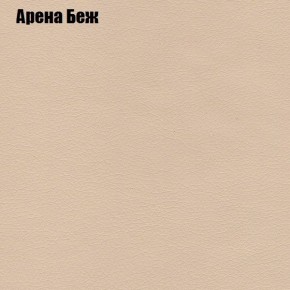 Арена Беж